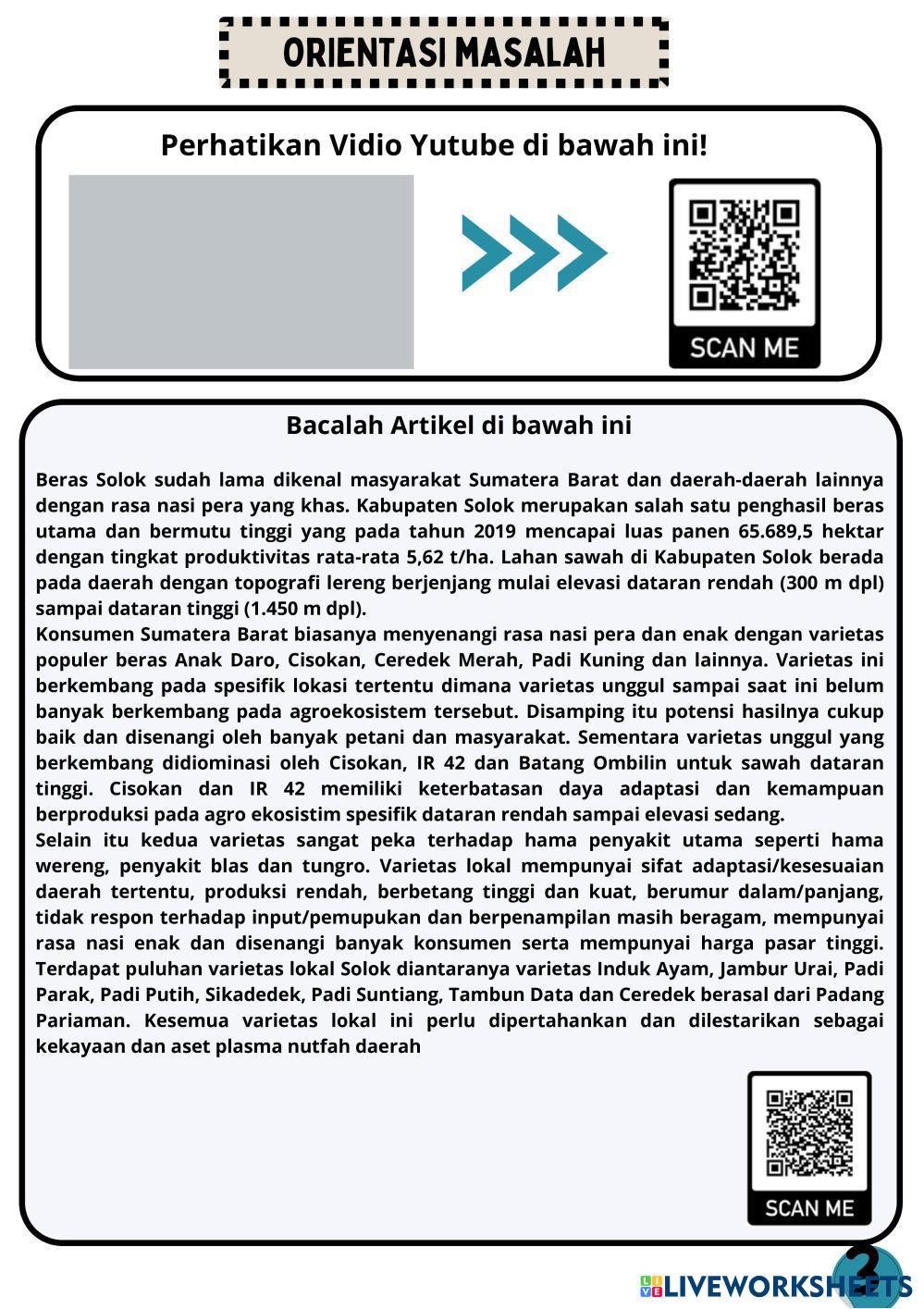 ORIENTASI MASALAH

Perhatikan Vidio Yutube di bawah ini!

SCAN ME

Bacalah Artikel di bawah ini

Beras Solok sudah lama dikenal masyarakat Sumatera Barat dan daerah-daerah lainnya dengan rasa nasi pera yang khas. Kabupaten Solok merupakan salah satu penghasil beras utama dan bermutu tinggi yang pada tahun 2019 mencapai luas panen 65.689,5 hektar dengan tingkat produktivitas rata-rata 5,62 t/ha. Lahan sawah di Kabupaten Solok berada pada daerah dengan topografi lereng berjenjang mulai elevasi dataran rendah (300 m dpl) sampai dataran tinggi (1.450 m dpl).
Konsumen Sumatera Barat biasanya menyenangi rasa nasi pera dan enak dengan varietas populer beras Anak Daro, Cisokan, Ceredek Merah, Padi Kuning dan lainnya. Varietas ini berkembang pada spesifik lokasi tertentu dimana varietas unggul sampai saat ini belum banyak berkembang pada agroekosistem tersebut. Disamping itu potensi hasilnya cukup baik dan disenangi oleh banyak petani dan masyarakat. Sementara varietas unggul yang berkembang didiominasi oleh Cisokan, IR 42 dan Batang Ombilin untuk sawah dataran tinggi. Cisokan dan IR 42 memiliki keterbatasan daya adaptasi dan kemampuan berproduksi pada agro ekosistim spesifik dataran rendah sampai elevasi sedang.
Selain itu kedua varietas sangat peka terhadap hama penyakit utama seperti hama wereng, penyakit blas dan tungro. Varietas lokal mempunyai sifat adaptasi/kesesuaian daerah tertentu, produksi rendah, berbetang tinggi dan kuat, berumur dalam/panjang, tidak respon terhadap input/pemupukan dan berpenampilan masih beragam, mempunyai rasa nasi enak dan disenangi banyak konsumen serta mempunyai harga pasar tinggi. Terdapat puluhan varietas lokal Solok diantaranya varietas Induk Ayam, Jambur Urai, Padi Parak, Padi Putih, Sikadedek, Padi Suntiang, Tambun Data dan Ceredek berasal dari Padang Pariaman. Kesemua varietas lokal ini perlu dipertahankan dan dilestarikan sebagai kekayaan dan aset plasma nutfah daerah

SCAN ME

2

LIVEWORKSHEETS